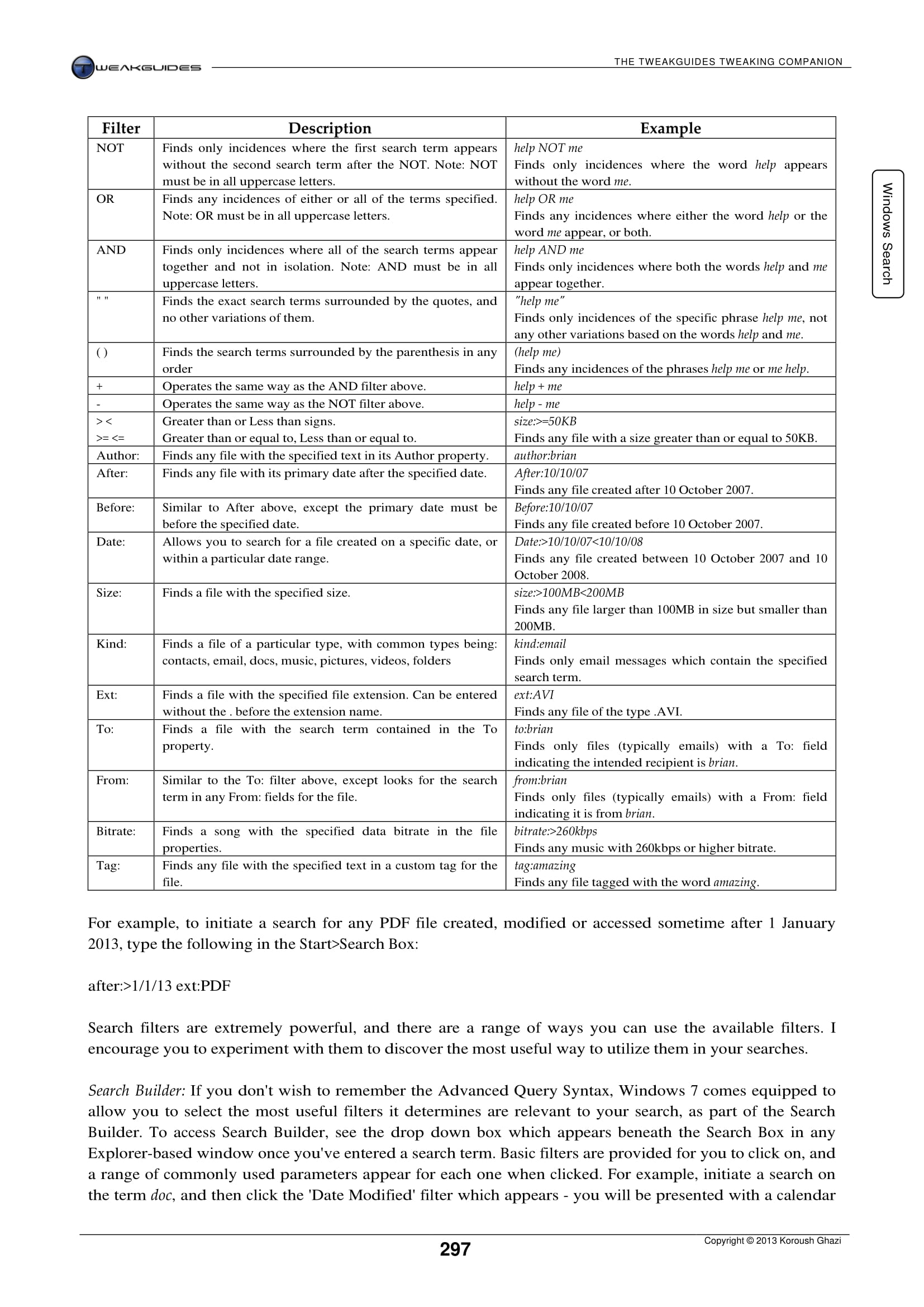 TWEAKGUIDES

THE TWEAKGUIDES TWEAKING COMPANION

Windows Search

| Filter | Description | Example |
|---|---|---|
| NOT | Finds only incidences where the first search term appears without the second search term after the NOT. Note: NOT must be in all uppercase letters. | help NOT me Finds only incidences where the word help appears without the word me. |
| OR | Finds any incidences of either or all of the terms specified. Note: OR must be in all uppercase letters. | help OR me Finds any incidences where either the word help or the word me appear, or both. |
| AND | Finds only incidences where all of the search terms appear together and not in isolation. Note: AND must be in all uppercase letters. | help AND me Finds only incidences where both the words help and me appear together. |
| " " | Finds the exact search terms surrounded by the quotes, and no other variations of them. | "help me" Finds only incidences of the specific phrase help me, not any other variations based on the words help and me. |
| ( ) | Finds the search terms surrounded by the parenthesis in any order | (help me) Finds any incidences of the phrases help me or me help. |
| + | Operates the same way as the AND filter above. | help + me |
| - | Operates the same way as the NOT filter above. | help - me |
| > < >= <= | Greater than or Less than signs. Greater than or equal to, Less than or equal to. | size:>=50KB Finds any file with a size greater than or equal to 50KB. |
| Author: | Finds any file with the specified text in its Author property. | author:brian |
| After: | Finds any file with its primary date after the specified date. | After:10/10/07 Finds any file created after 10 October 2007. |
| Before: | Similar to After above, except the primary date must be before the specified date. | Before:10/10/07 Finds any file created before 10 October 2007. |
| Date: | Allows you to search for a file created on a specific date, or within a particular date range. | Date:>10/10/07<10/10/08 Finds any file created between 10 October 2007 and 10 October 2008. |
| Size: | Finds a file with the specified size. | size:>100MB<200MB Finds any file larger than 100MB in size but smaller than 200MB. |
| Kind: | Finds a file of a particular type, with common types being: contacts, email, docs, music, pictures, videos, folders | kind:email Finds only email messages which contain the specified search term. |
| Ext: | Finds a file with the specified file extension. Can be entered without the . before the extension name. | ext:AVI Finds any file of the type .AVI. |
| To: | Finds a file with the search term contained in the To property. | to:brian Finds only files (typically emails) with a To: field indicating the intended recipient is brian. |
| From: | Similar to the To: filter above, except looks for the search term in any From: fields for the file. | from:brian Finds only files (typically emails) with a From: field indicating it is from brian. |
| Bitrate: | Finds a song with the specified data bitrate in the file properties. | bitrate:>260kbps Finds any music with 260kbps or higher bitrate. |
| Tag: | Finds any file with the specified text in a custom tag for the file. | tag:amazing Finds any file tagged with the word amazing. |

For example, to initiate a search for any PDF file created, modified or accessed sometime after 1 January 2013, type the following in the Start>Search Box:

after:>1/1/13 ext:PDF

Search filters are extremely powerful, and there are a range of ways you can use the available filters. I encourage you to experiment with them to discover the most useful way to utilize them in your searches.

Search Builder: If you don't wish to remember the Advanced Query Syntax, Windows 7 comes equipped to allow you to select the most useful filters it determines are relevant to your search, as part of the Search Builder. To access Search Builder, see the drop down box which appears beneath the Search Box in any Explorer-based window once you've entered a search term. Basic filters are provided for you to click on, and a range of commonly used parameters appear for each one when clicked. For example, initiate a search on the term doc, and then click the 'Date Modified' filter which appears - you will be presented with a calendar

297

Copyright © 2013 Koroush Ghazi